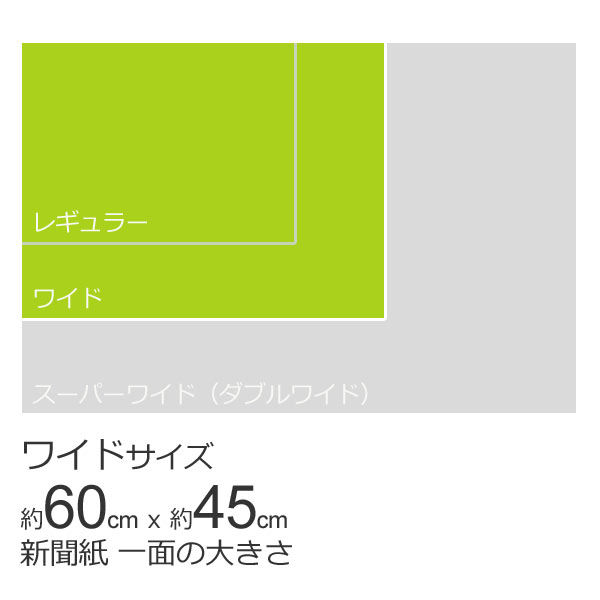 レギュラー

ワイド

スーパーワイド（ダブルワイド）

ワイドサイズ

約60cm x 約45cm

新聞紙 一面の大きさ